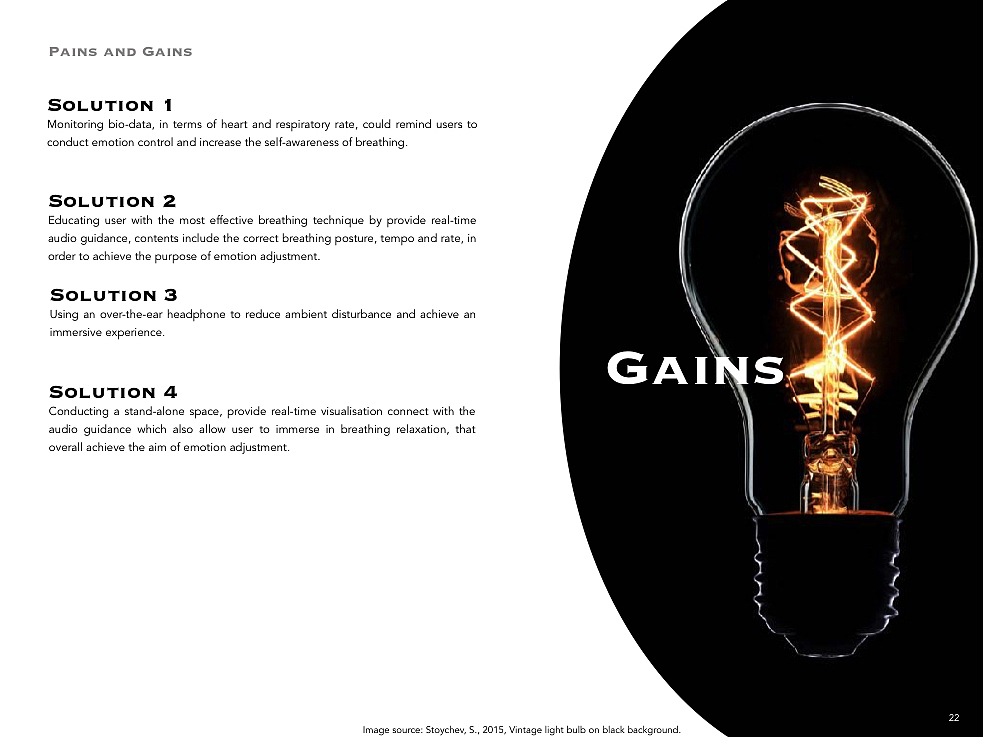 Pains and Gains

Solution 1
Monitoring bio-data, in terms of heart and respiratory rate, could remind users to conduct emotion control and increase the self-awareness of breathing.

Solution 2
Educating user with the most effective breathing technique by provide real-time audio guidance, contents include the correct breathing posture, tempo and rate, in order to achieve the purpose of emotion adjustment.

Solution 3
Using an over-the-ear headphone to reduce ambient disturbance and achieve an immersive experience.

Solution 4
Conducting a stand-alone space, provide real-time visualisation connect with the audio guidance which also allow user to immerse in breathing relaxation, that overall achieve the aim of emotion adjustment.

Gains

Image source: Stoychev, S., 2015, Vintage light bulb on black background.

22